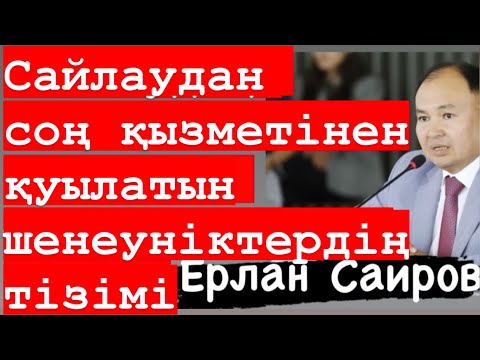 Сайлаудан соң қызметінен қуылатын шенеуніктердің тізімі

Ерлан Саиров